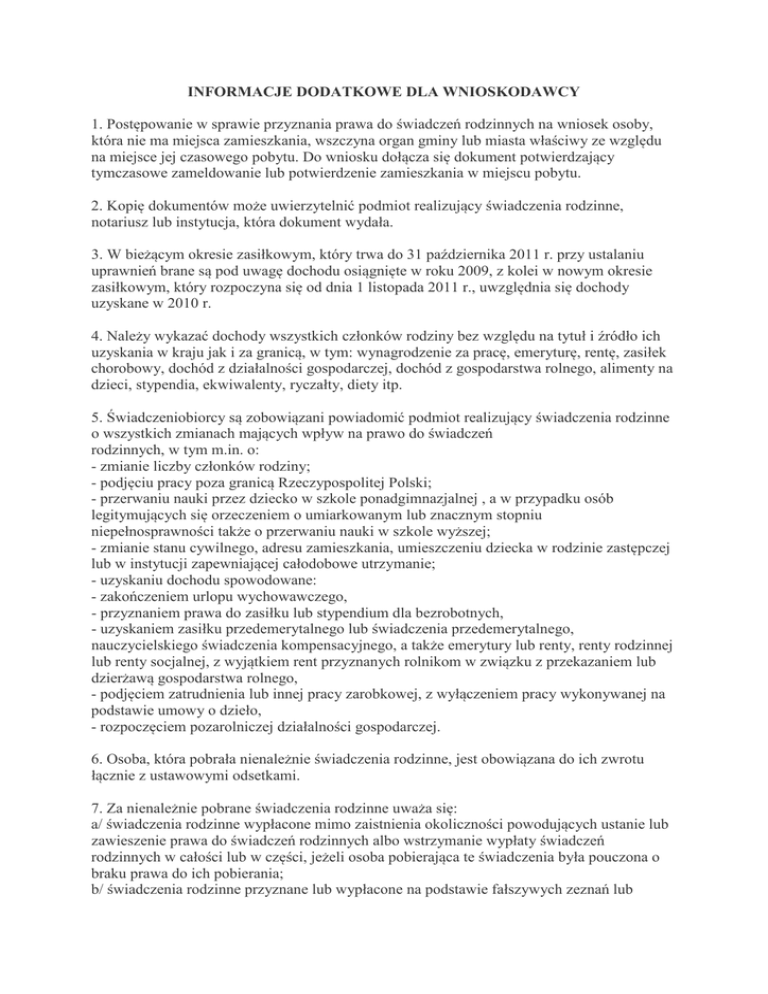 INFORMACJE DODATKOWE DLA WNIOSKODAWCY

1. Postępowanie w sprawie przyznania prawa do świadczeń rodzinnych na wniosek osoby, która nie ma miejsca zamieszkania, wszczyna organ gminy lub miasta właściwy ze względu na miejsce jej czasowego pobytu. Do wniosku dołącza się dokument potwierdzający tymczasowe zameldowanie lub potwierdzenie zamieszkania w miejscu pobytu.

2. Kopię dokumentów może uwierzytelnić podmiot realizujący świadczenia rodzinne, notariusz lub instytucja, która dokument wydała.

3. W bieżącym okresie zasiłkowym, który trwa do 31 października 2011 r. przy ustalaniu uprawnień brane są pod uwagę dochodu osiągnięte w roku 2009, z kolei w nowym okresie zasiłkowym, który rozpoczyna się od dnia 1 listopada 2011 r., uwzględnia się dochody uzyskane w 2010 r.

4. Należy wykazać dochody wszystkich członków rodziny bez względu na tytuł i źródło ich uzyskania w kraju jak i za granicą, w tym: wynagrodzenie za pracę, emeryturę, rentę, zasiłek chorobowy, dochód z działalności gospodarczej, dochód z gospodarstwa rolnego, alimenty na dzieci, stypendia, ekwiwalenty, ryczałty, diety itp.

5. Świadczeniobiorcy są zobowiązani powiadomić podmiot realizujący świadczenia rodzinne o wszystkich zmianach mających wpływ na prawo do świadczeń rodzinnych, w tym m.in. o:
- zmianie liczby członków rodziny;
- podjęciu pracy poza granicą Rzeczypospolitej Polski;
- przerwaniu nauki przez dziecko w szkole ponadgimnazjalnej , a w przypadku osób legitymujących się orzeczeniem o umiarkowanym lub znacznym stopniu niepełnosprawności także o przerwaniu nauki w szkole wyższej;
- zmianie stanu cywilnego, adresu zamieszkania, umieszczeniu dziecka w rodzinie zastępczej lub w instytucji zapewniającej całodobowe utrzymanie;
- uzyskaniu dochodu spowodowane:
- zakończeniem urlopu wychowawczego,
- przyznaniem prawa do zasiłku lub stypendium dla bezrobotnych,
- uzyskaniem zasiłku przedemerytalnego lub świadczenia przedemerytalnego, nauczycielskiego świadczenia kompensacyjnego, a także emerytury lub renty, renty rodzinnej lub renty socjalnej, z wyjątkiem rent przyznanych rolnikom w związku z przekazaniem lub dzierżawą gospodarstwa rolnego,
- podjęciem zatrudnienia lub innej pracy zarobkowej, z wyłączeniem pracy wykonywanej na podstawie umowy o dzieło,
- rozpoczęciem pozarolniczej działalności gospodarczej.

6. Osoba, która pobrała nienależnie świadczenia rodzinne, jest obowiązana do ich zwrotu łącznie z ustawowymi odsetkami.

7. Za nienależnie pobrane świadczenia rodzinne uważa się:
a/ świadczenia rodzinne wypłacone mimo zaistnienia okoliczności powodujących ustanie lub zawieszenie prawa do świadczeń rodzinnych albo wstrzymanie wypłaty świadczeń rodzinnych w całości lub w części, jeżeli osoba pobierająca te świadczenia była pouczona o braku prawa do ich pobierania;
b/ świadczenia rodzinne przyznane lub wypłacone na podstawie fałszywych zeznań lub